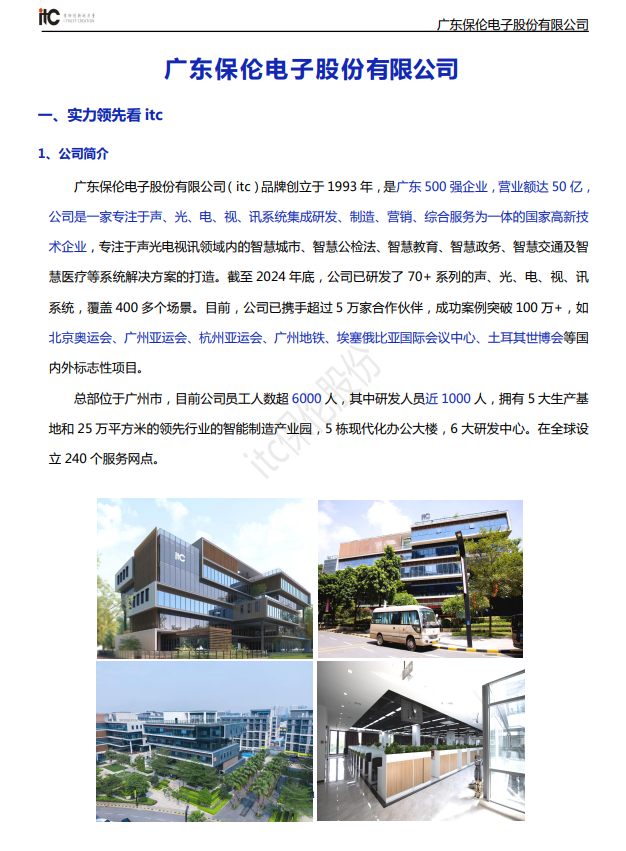 itc

广东保伦电子股份有限公司

广东保伦电子股份有限公司

一、实力领先看 itc

1、公司简介

广东保伦电子股份有限公司（itc）品牌创立于 1993 年，是广东 500 强企业，营业额达 50 亿，公司是一家专注于声、光、电、视、讯系统集成研发、制造、营销、综合服务为一体的国家高新技术企业，专注于声光电视讯领域内的智慧城市、智慧公检法、智慧教育、智慧政务、智慧交通及智慧医疗等系统解决方案的打造。截至 2024 年底，公司已研发了 70+ 系列的声、光、电、视、讯系统，覆盖 400 多个场景。目前，公司已携手超过 5 万家合作伙伴，成功案例突破 100 万+，如北京奥运会、广州亚运会、杭州亚运会、广州地铁、埃塞俄比亚国际会议中心、土耳其世博会等国内外标志性项目。

总部位于广州市，目前公司员工人数超 6000 人，其中研发人员近 1000 人，拥有 5 大生产基地和 25 万平方米的领先行业的智能制造产业园，5 栋现代化办公大楼，6 大研发中心。在全球设立 240 个服务网点。

itc保伦股份

itc

itc